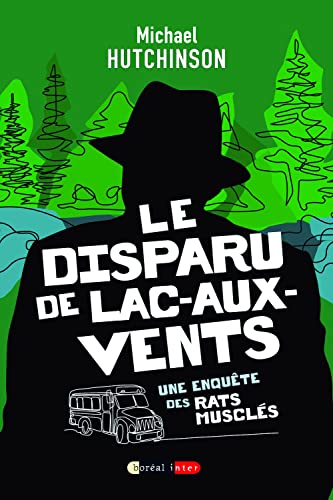 Michael
HUTCHINSON

LE DISPARU DE LAC-AUX-VENTS

UNE ENQUÊTE DES RATS MUSCLÉS

boréal inter